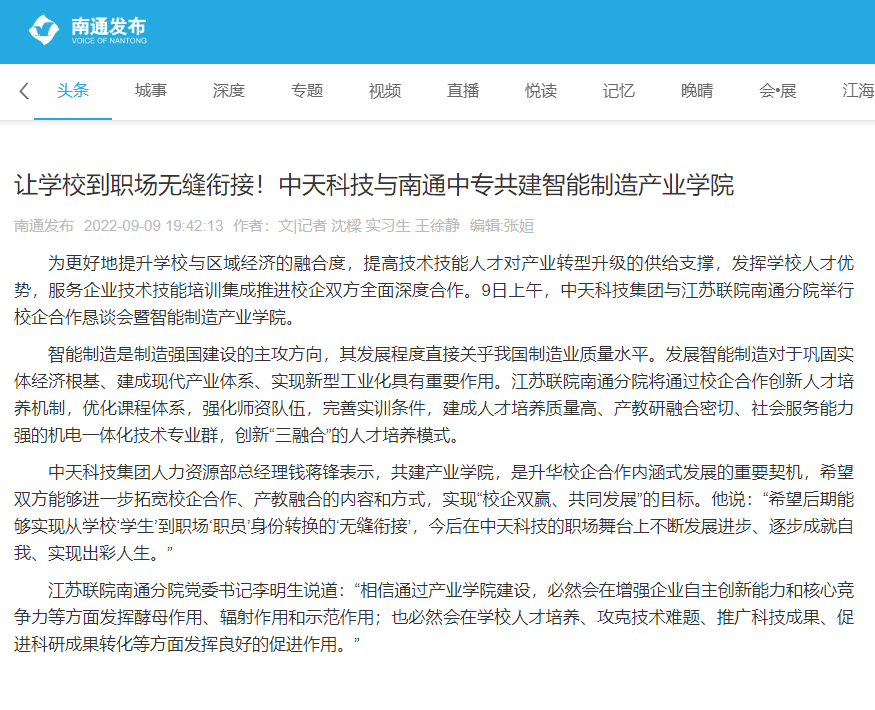 南通发布
VOICE OF NANTONG

头条 城事 深度 专题 视频 直播 悦读 记忆 晚晴 会•展 江海

让学校到职场无缝衔接！中天科技与南通中专共建智能制造产业学院

南通发布 2022-09-09 19:42:13 作者：文|记者 沈樑 实习生 王徐静 编辑:张姮

为更好地提升学校与区域经济的融合度，提高技术技能人才对产业转型升级的供给支撑，发挥学校人才优势，服务企业技术技能培训集成推进校企双方全面深度合作。9日上午，中天科技集团与江苏联院南通分院举行校企合作恳谈会暨智能制造产业学院。

智能制造是制造强国建设的主攻方向，其发展程度直接关乎我国制造业质量水平。发展智能制造对于巩固实体经济根基、建成现代产业体系、实现新型工业化具有重要作用。江苏联院南通分院将通过校企合作创新人才培养机制，优化课程体系，强化师资队伍，完善实训条件，建成人才培养质量高、产教研融合密切、社会服务能力强的机电一体化技术专业群，创新“三融合”的人才培养模式。

中天科技集团人力资源部总经理钱蒋锋表示，共建产业学院，是升华校企合作内涵式发展的重要契机，希望双方能够进一步拓宽校企合作、产教融合的内容和方式，实现“校企双赢、共同发展”的目标。他说：“希望后期能够实现从学校‘学生’到职场‘职员’身份转换的‘无缝衔接’，今后在中天科技的职场舞台上不断发展进步、逐步成就自我、实现出彩人生。”

江苏联院南通分院党委书记李明生说道：“相信通过产业学院建设，必然会在增强企业自主创新能力和核心竞争力等方面发挥酵母作用、辐射作用和示范作用；也必然会在学校人才培养、攻克技术难题、推广科技成果、促进科研成果转化等方面发挥良好的促进作用。”